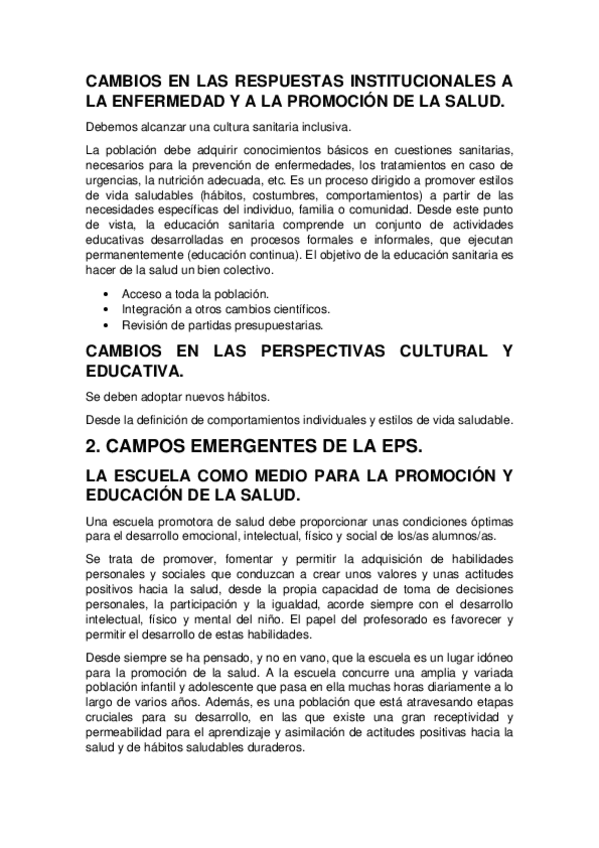 CAMBIOS EN LAS RESPUESTAS INSTITUCIONALES A LA ENFERMEDAD Y A LA PROMOCIÓN DE LA SALUD.

Debemos alcanzar una cultura sanitaria inclusiva.

La población debe adquirir conocimientos básicos en cuestiones sanitarias, necesarios para la prevención de enfermedades, los tratamientos en caso de urgencias, la nutrición adecuada, etc. Es un proceso dirigido a promover estilos de vida saludables (hábitos, costumbres, comportamientos) a partir de las necesidades específicas del individuo, familia o comunidad. Desde este punto de vista, la educación sanitaria comprende un conjunto de actividades educativas desarrolladas en procesos formales e informales, que ejecutan permanentemente (educación continua). El objetivo de la educación sanitaria es hacer de la salud un bien colectivo.

• Acceso a toda la población.
• Integración a otros cambios científicos.
• Revisión de partidas presupuestarias.

CAMBIOS EN LAS PERSPECTIVAS CULTURAL Y EDUCATIVA.

Se deben adoptar nuevos hábitos.

Desde la definición de comportamientos individuales y estilos de vida saludable.

2. CAMPOS EMERGENTES DE LA EPS.

LA ESCUELA COMO MEDIO PARA LA PROMOCIÓN Y EDUCACIÓN DE LA SALUD.

Una escuela promotora de salud debe proporcionar unas condiciones óptimas para el desarrollo emocional, intelectual, físico y social de los/as alumnos/as.

Se trata de promover, fomentar y permitir la adquisición de habilidades personales y sociales que conduzcan a crear unos valores y unas actitudes positivos hacia la salud, desde la propia capacidad de toma de decisiones personales, la participación y la igualdad, acorde siempre con el desarrollo intelectual, físico y mental del niño. El papel del profesorado es favorecer y permitir el desarrollo de estas habilidades.

Desde siempre se ha pensado, y no en vano, que la escuela es un lugar idóneo para la promoción de la salud. A la escuela concurre una amplia y variada población infantil y adolescente que pasa en ella muchas horas diariamente a lo largo de varios años. Además, es una población que está atravesando etapas cruciales para su desarrollo, en las que existe una gran receptividad y permeabilidad para el aprendizaje y asimilación de actitudes positivas hacia la salud y de hábitos saludables duraderos.